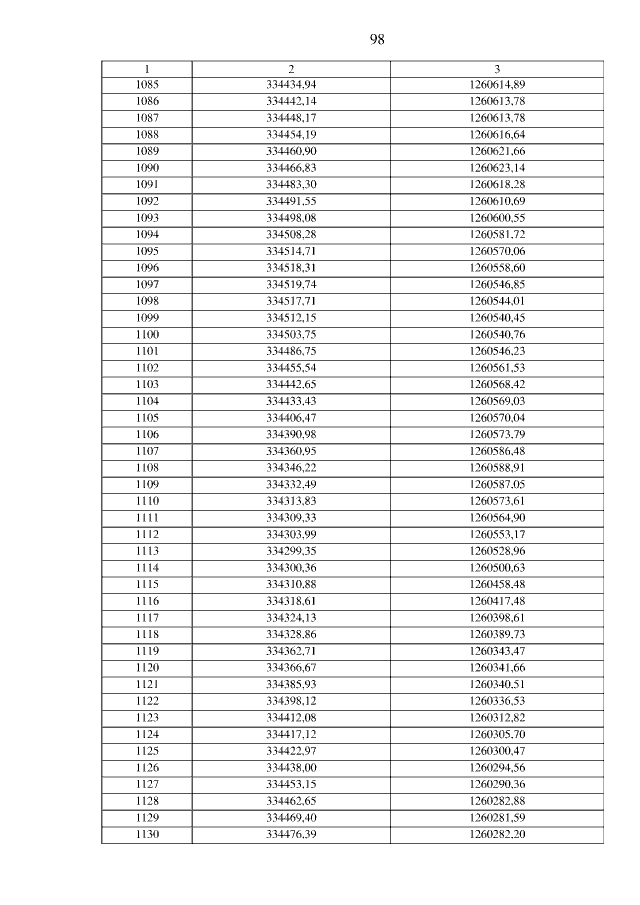 98

| 1 | 2 | 3 |
|---|---|---|
| 1085 | 334434,94 | 1260614,89 |
| 1086 | 334442,14 | 1260613,78 |
| 1087 | 334448,17 | 1260613,78 |
| 1088 | 334454,19 | 1260616,64 |
| 1089 | 334460,90 | 1260621,66 |
| 1090 | 334466,83 | 1260623,14 |
| 1091 | 334483,30 | 1260618,28 |
| 1092 | 334491,55 | 1260610,69 |
| 1093 | 334498,08 | 1260600,55 |
| 1094 | 334508,28 | 1260581,72 |
| 1095 | 334514,71 | 1260570,06 |
| 1096 | 334518,31 | 1260558,60 |
| 1097 | 334519,74 | 1260546,85 |
| 1098 | 334517,71 | 1260544,01 |
| 1099 | 334512,15 | 1260540,45 |
| 1100 | 334503,75 | 1260540,76 |
| 1101 | 334486,75 | 1260546,23 |
| 1102 | 334455,54 | 1260561,53 |
| 1103 | 334442,65 | 1260568,42 |
| 1104 | 334433,43 | 1260569,03 |
| 1105 | 334406,47 | 1260570,04 |
| 1106 | 334390,98 | 1260573,79 |
| 1107 | 334360,95 | 1260586,48 |
| 1108 | 334346,22 | 1260588,91 |
| 1109 | 334332,49 | 1260587,05 |
| 1110 | 334313,83 | 1260573,61 |
| 1111 | 334309,33 | 1260564,90 |
| 1112 | 334303,99 | 1260553,17 |
| 1113 | 334299,35 | 1260528,96 |
| 1114 | 334300,36 | 1260500,63 |
| 1115 | 334310,88 | 1260458,48 |
| 1116 | 334318,61 | 1260417,48 |
| 1117 | 334324,13 | 1260398,61 |
| 1118 | 334328,86 | 1260389,73 |
| 1119 | 334362,71 | 1260343,47 |
| 1120 | 334366,67 | 1260341,66 |
| 1121 | 334385,93 | 1260340,51 |
| 1122 | 334398,12 | 1260336,53 |
| 1123 | 334412,08 | 1260312,82 |
| 1124 | 334417,12 | 1260305,70 |
| 1125 | 334422,97 | 1260300,47 |
| 1126 | 334438,00 | 1260294,56 |
| 1127 | 334453,15 | 1260290,36 |
| 1128 | 334462,65 | 1260282,88 |
| 1129 | 334469,40 | 1260281,59 |
| 1130 | 334476,39 | 1260282,20 |